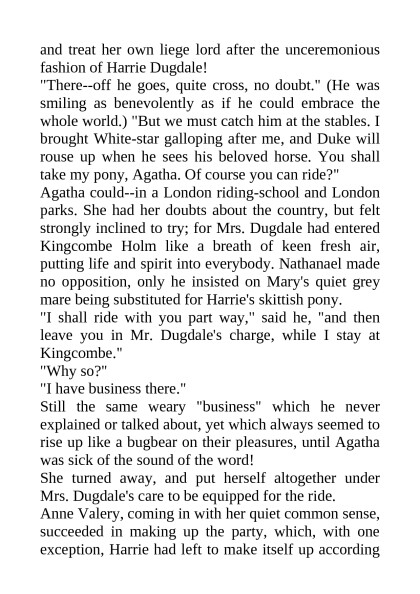 and treat her own liege lord after the unceremonious fashion of Harrie Dugdale!

"There--off he goes, quite cross, no doubt." (He was smiling as benevolently as if he could embrace the whole world.) "But we must catch him at the stables. I brought White-star galloping after me, and Duke will rouse up when he sees his beloved horse. You shall take my pony, Agatha. Of course you can ride?"

Agatha could--in a London riding-school and London parks. She had her doubts about the country, but felt strongly inclined to try; for Mrs. Dugdale had entered Kingcombe Holm like a breath of keen fresh air, putting life and spirit into everybody. Nathanael made no opposition, only he insisted on Mary's quiet grey mare being substituted for Harrie's skittish pony.

"I shall ride with you part way," said he, "and then leave you in Mr. Dugdale's charge, while I stay at Kingcombe."

"Why so?"

"I have business there."

Still the same weary "business" which he never explained or talked about, yet which always seemed to rise up like a bugbear on their pleasures, until Agatha was sick of the sound of the word!

She turned away, and put herself altogether under Mrs. Dugdale's care to be equipped for the ride.

Anne Valery, coming in with her quiet common sense, succeeded in making up the party, which, with one exception, Harrie had left to make itself up according